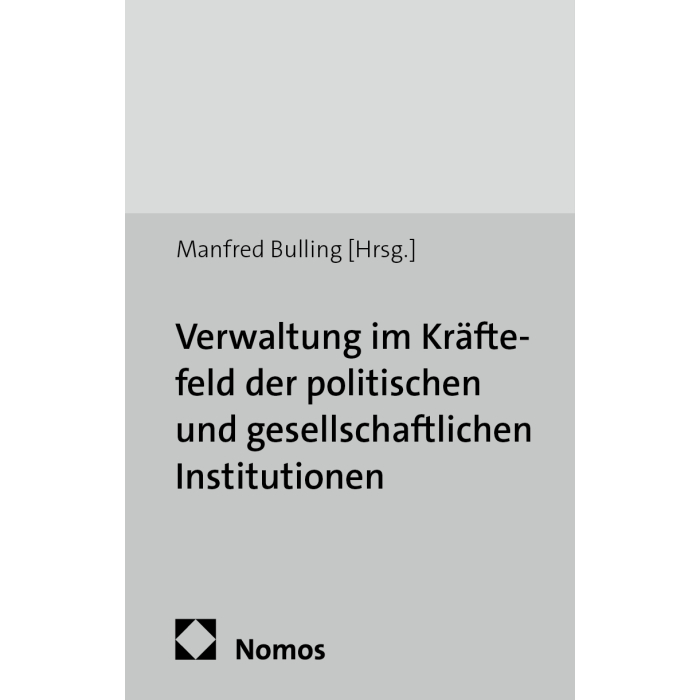 Manfred Bulling [Hrsg.]

Verwaltung im Kräftefeld der politischen und gesellschaftlichen Institutionen

Nomos